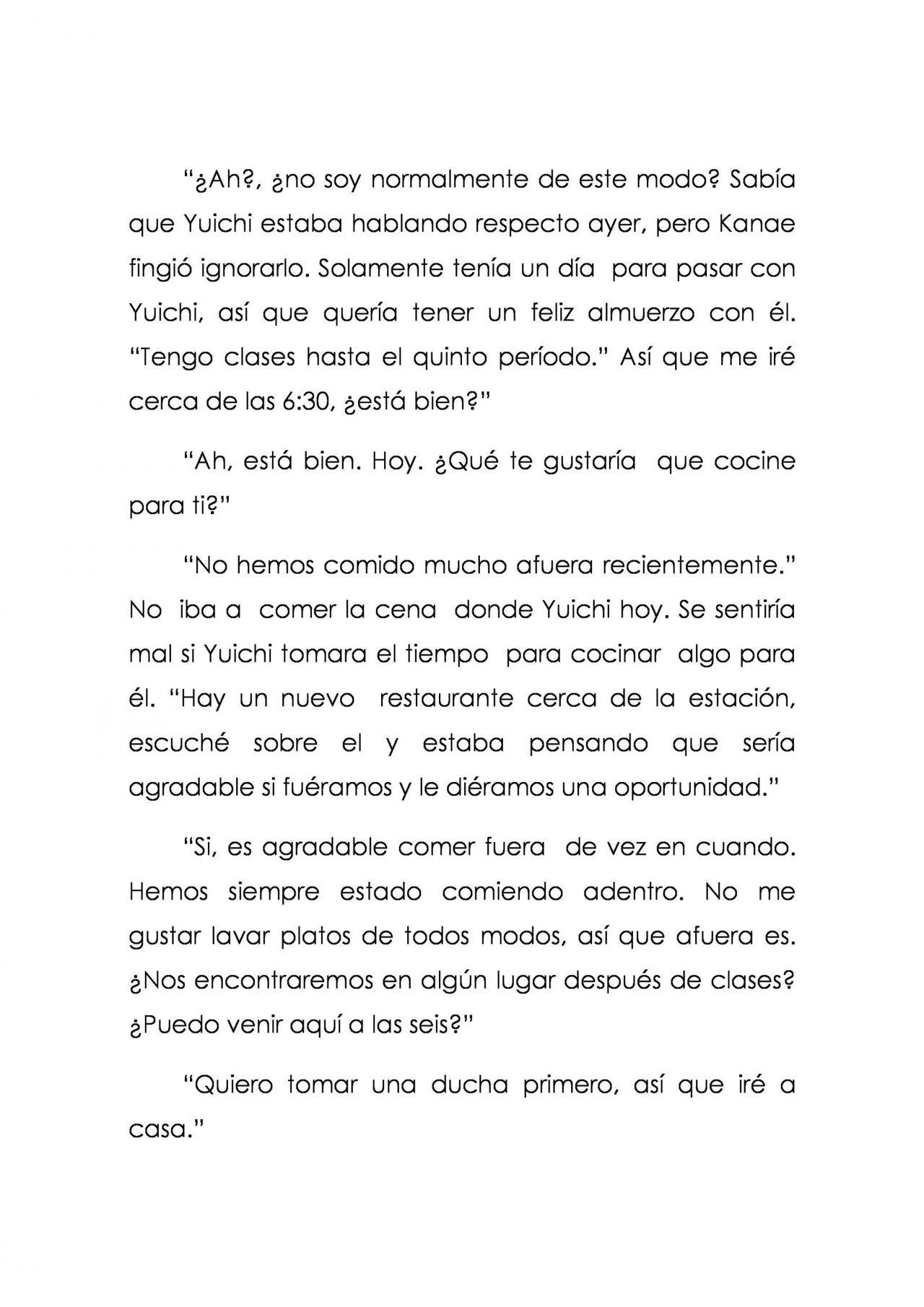 “¿Ah?, ¿no soy normalmente de este modo? Sabía que Yuichi estaba hablando respecto ayer, pero Kanae fingió ignorarlo. Solamente tenía un día para pasar con Yuichi, así que quería tener un feliz almuerzo con él. “Tengo clases hasta el quinto período.” Así que me iré cerca de las 6:30, ¿está bien?”

“Ah, está bien. Hoy. ¿Qué te gustaría que cocine para ti?”

“No hemos comido mucho afuera recientemente.” No iba a comer la cena donde Yuichi hoy. Se sentiría mal si Yuichi tomara el tiempo para cocinar algo para él. “Hay un nuevo restaurante cerca de la estación, escuché sobre el y estaba pensando que sería agradable si fuéramos y le diéramos una oportunidad.”

“Si, es agradable comer fuera de vez en cuando. Hemos siempre estado comiendo adentro. No me gustar lavar platos de todos modos, así que afuera es. ¿Nos encontraremos en algún lugar después de clases? ¿Puedo venir aquí a las seis?”

“Quiero tomar una ducha primero, así que iré a casa.”